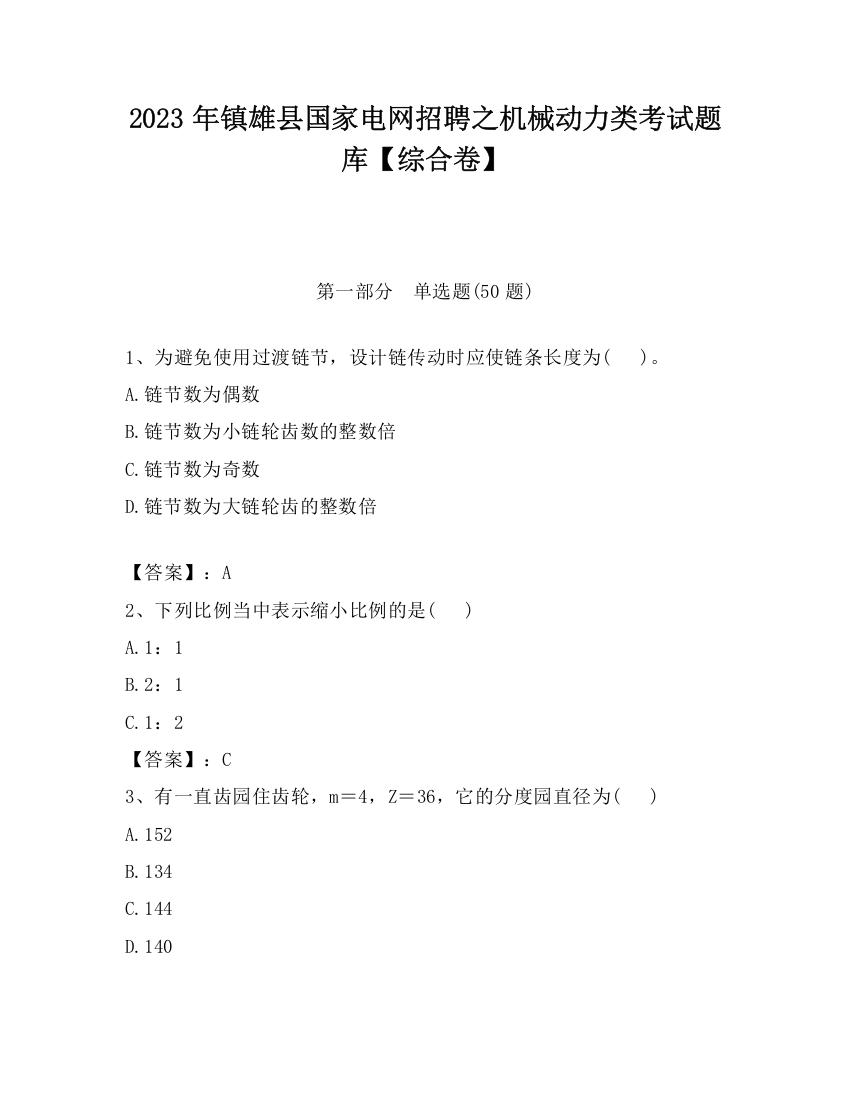 2023 年镇雄县国家电网招聘之机械动力类考试题库【综合卷】

第一部分　单选题(50 题)

1、为避免使用过渡链节，设计链传动时应使链条长度为(　　)。

A.链节数为偶数

B.链节数为小链轮齿数的整数倍

C.链节数为奇数

D.链节数为大链轮齿的整数倍

【答案】：A

2、下列比例当中表示缩小比例的是(　　)

A.1：1

B.2：1

C.1：2

【答案】：C

3、有一直齿园住齿轮，m＝4，Z＝36，它的分度园直径为(　　)

A.152

B.134

C.144

D.140